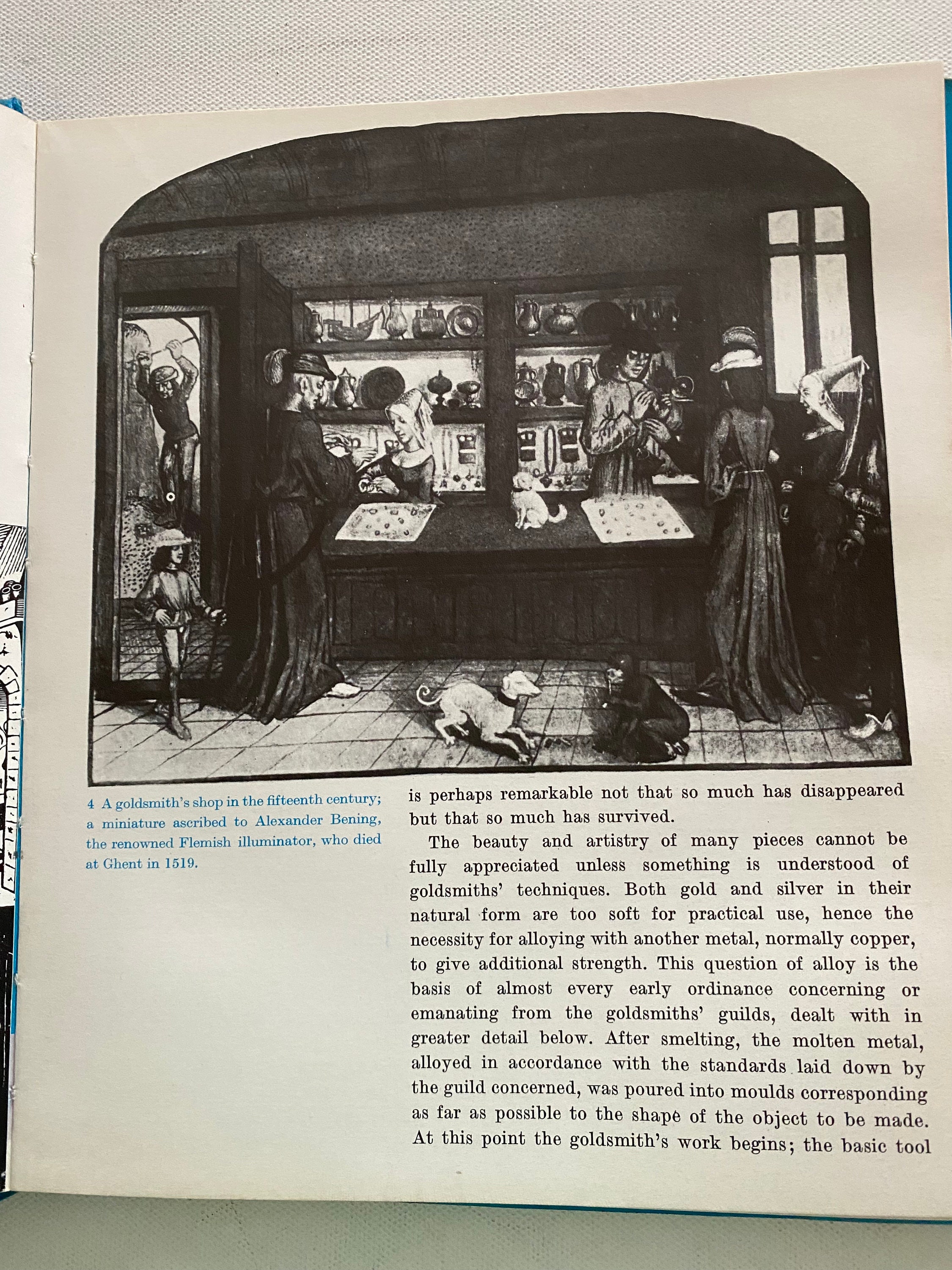 4 A goldsmith's shop in the fifteenth century; a miniature ascribed to Alexander Bening, the renowned Flemish illuminator, who died at Ghent in 1519.

is perhaps remarkable not that so much has disappeared but that so much has survived.

The beauty and artistry of many pieces cannot be fully appreciated unless something is understood of goldsmiths' techniques. Both gold and silver in their natural form are too soft for practical use, hence the necessity for alloying with another metal, normally copper, to give additional strength. This question of alloy is the basis of almost every early ordinance concerning or emanating from the goldsmiths' guilds, dealt with in greater detail below. After smelting, the molten metal, alloyed in accordance with the standards laid down by the guild concerned, was poured into moulds corresponding as far as possible to the shape of the object to be made. At this point the goldsmith's work begins; the basic tool